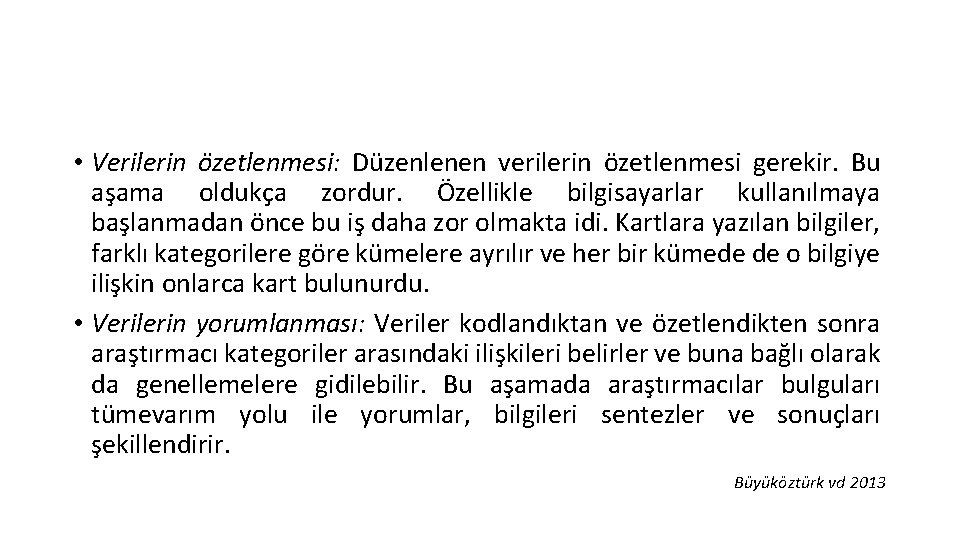 • Verilerin özetlenmesi: Düzenlenen verilerin özetlenmesi gerekir. Bu aşama oldukça zordur. Özellikle bilgisayarlar kullanılmaya başlanmadan önce bu iş daha zor olmakta idi. Kartlara yazılan bilgiler, farklı kategorilere göre kümelere ayrılır ve her bir kümede de o bilgiye ilişkin onlarca kart bulunurdu.

• Verilerin yorumlanması: Veriler kodlandıktan ve özetlendikten sonra araştırmacı kategoriler arasındaki ilişkileri belirler ve buna bağlı olarak da genellemelere gidilebilir. Bu aşamada araştırmacılar bulguları tümevarım yolu ile yorumlar, bilgileri sentezler ve sonuçları şekillendirir.

Büyüköztürk vd 2013